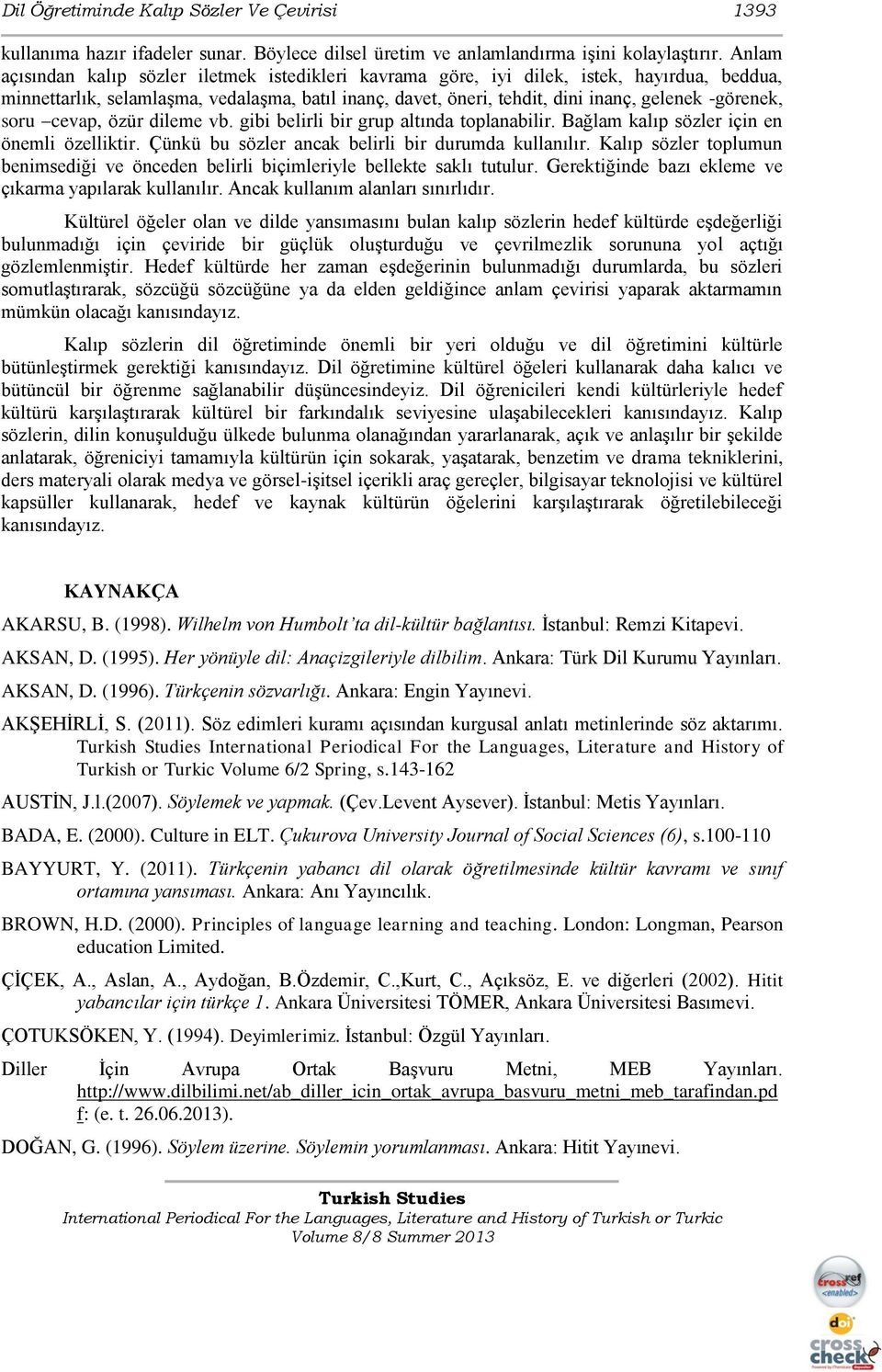 Dil Öğretiminde Kalıp Sözler Ve Çevirisi 1393

kullanıma hazır ifadeler sunar. Böylece dilsel üretim ve anlamlandırma işini kolaylaştırır. Anlam açısından kalıp sözler iletmek istedikleri kavrama göre, iyi dilek, istek, hayırdua, beddua, minnettarlık, selamlaşma, vedalaşma, batıl inanç, davet, öneri, tehdit, dini inanç, gelenek -görenek, soru –cevap, özür dileme vb. gibi belirli bir grup altında toplanabilir. Bağlam kalıp sözler için en önemli özelliktir. Çünkü bu sözler ancak belirli bir durumda kullanılır. Kalıp sözler toplumun benimsediği ve önceden belirli biçimleriyle bellekte saklı tutulur. Gerektiğinde bazı ekleme ve çıkarma yapılarak kullanılır. Ancak kullanım alanları sınırlıdır.

Kültürel öğeler olan ve dilde yansımasını bulan kalıp sözlerin hedef kültürde eşdeğerliği bulunmadığı için çeviride bir güçlük oluşturduğu ve çevrilmezlik sorununa yol açtığı gözlemlenmiştir. Hedef kültürde her zaman eşdeğerinin bulunmadığı durumlarda, bu sözleri somutlaştırarak, sözcüğü sözcüğüne ya da elden geldiğince anlam çevirisi yaparak aktarmamın mümkün olacağı kanısındayız.

Kalıp sözlerin dil öğretiminde önemli bir yeri olduğu ve dil öğretimini kültürle bütünleştirmek gerektiği kanısındayız. Dil öğretimine kültürel öğeleri kullanarak daha kalıcı ve bütüncül bir öğrenme sağlanabilir düşüncesindeyiz. Dil öğrenicileri kendi kültürleriyle hedef kültürü karşılaştırarak kültürel bir farkındalık seviyesine ulaşabilecekleri kanısındayız. Kalıp sözlerin, dilin konuşulduğu ülkede bulunma olanağından yararlanarak, açık ve anlaşılır bir şekilde anlatarak, öğreniciyi tamamıyla kültürün için sokarak, yaşatarak, benzetim ve drama tekniklerini, ders materyali olarak medya ve görsel-işitsel içerikli araç gereçler, bilgisayar teknolojisi ve kültürel kapsüller kullanarak, hedef ve kaynak kültürün öğelerini karşılaştırarak öğretilebileceği kanısındayız.

KAYNAKÇA

AKARSU, B. (1998). Wilhelm von Humbolt'ta dil-kültür bağlantısı. İstanbul: Remzi Kitapevi.

AKSAN, D. (1995). Her yönüyle dil: Anaçizgileriyle dilbilim. Ankara: Türk Dil Kurumu Yayınları.

AKSAN, D. (1996). Türkçenin sözvarlığı. Ankara: Engin Yayınevi.

AKŞEHİRLİ, S. (2011). Söz edimleri kuramı açısından kurgusal anlatı metinlerinde söz aktarımı. Turkish Studies International Periodical For the Languages, Literature and History of Turkish or Turkic Volume 6/2 Spring, s.143-162

AUSTİN, J.l.(2007). Söylemek ve yapmak. (Çev.Levent Aysever). İstanbul: Metis Yayınları.

BADA, E. (2000). Culture in ELT. Çukurova University Journal of Social Sciences (6), s.100-110

BAYYURT, Y. (2011). Türkçenin yabancı dil olarak öğretilmesinde kültür kavramı ve sınıf ortamına yansıması. Ankara: Anı Yayıncılık.

BROWN, H.D. (2000). Principles of language learning and teaching. London: Longman, Pearson education Limited.

ÇİÇEK, A., Aslan, A., Aydoğan, B.Özdemir, C.,Kurt, C., Açıksöz, E. ve diğerleri (2002). Hitit yabancılar için türkçe 1. Ankara Üniversitesi TÖMER, Ankara Üniversitesi Basımevi.

ÇOTUKSÖKEN, Y. (1994). Deyimlerimiz. İstanbul: Özgül Yayınları.

Diller İçin Avrupa Ortak Başvuru Metni, MEB Yayınları. http://www.dilbilimi.net/ab_diller_icin_ortak_avrupa_basvuru_metni_meb_tarafindan.pdf: (e. t. 26.06.2013).

DOĞAN, G. (1996). Söylem üzerine. Söylemin yorumlanması. Ankara: Hitit Yayınevi.

Turkish Studies
International Periodical For the Languages, Literature and History of Turkish or Turkic
Volume 8/8 Summer 2013

crossref <enabled>
doi
cross check